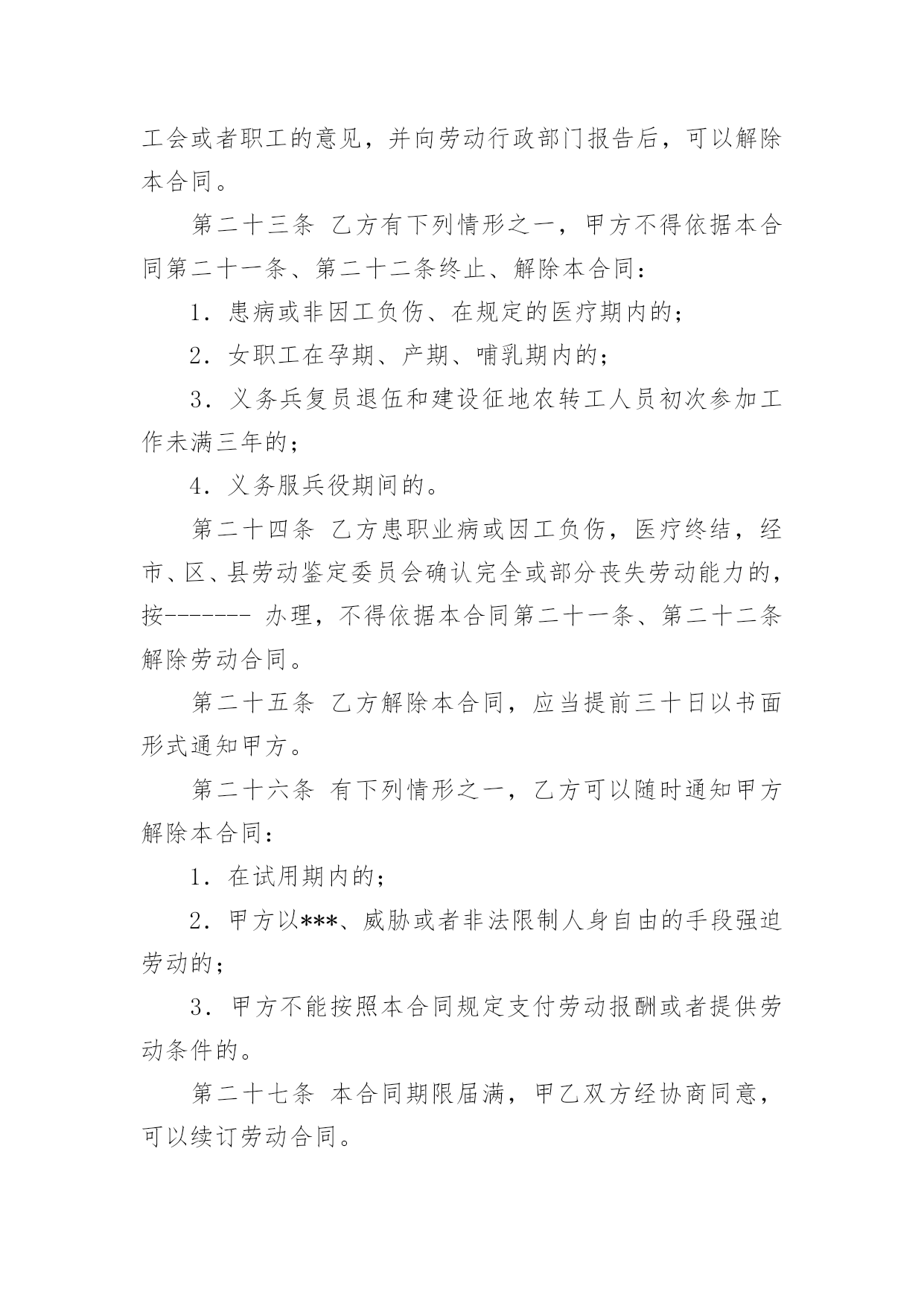 工会或者职工的意见，并向劳动行政部门报告后，可以解除本合同。

第二十三条 乙方有下列情形之一，甲方不得依据本合同第二十一条、第二十二条终止、解除本合同：

1．患病或非因工负伤、在规定的医疗期内的；

2．女职工在孕期、产期、哺乳期内的；

3．义务兵复员退伍和建设征地农转工人员初次参加工作未满三年的；

4．义务服兵役期间的。

第二十四条 乙方患职业病或因工负伤，医疗终结，经市、区、县劳动鉴定委员会确认完全或部分丧失劳动能力的，按------- 办理，不得依据本合同第二十一条、第二十二条解除劳动合同。

第二十五条 乙方解除本合同，应当提前三十日以书面形式通知甲方。

第二十六条 有下列情形之一，乙方可以随时通知甲方解除本合同：

1．在试用期内的；

2．甲方以***、威胁或者非法限制人身自由的手段强迫劳动的；

3．甲方不能按照本合同规定支付劳动报酬或者提供劳动条件的。

第二十七条 本合同期限届满，甲乙双方经协商同意，可以续订劳动合同。